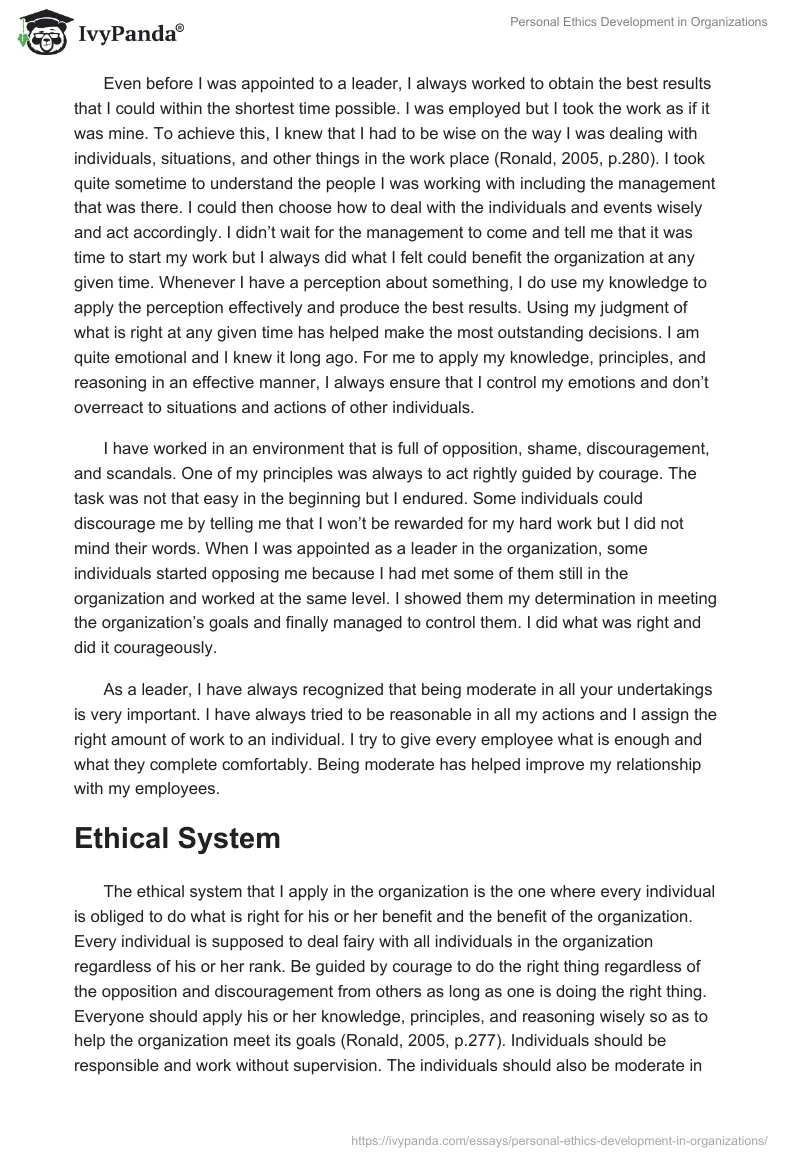 IvyPanda®

Personal Ethics Development in Organizations

Even before I was appointed to a leader, I always worked to obtain the best results that I could within the shortest time possible. I was employed but I took the work as if it was mine. To achieve this, I knew that I had to be wise on the way I was dealing with individuals, situations, and other things in the work place (Ronald, 2005, p.280). I took quite sometime to understand the people I was working with including the management that was there. I could then choose how to deal with the individuals and events wisely and act accordingly. I didn't wait for the management to come and tell me that it was time to start my work but I always did what I felt could benefit the organization at any given time. Whenever I have a perception about something, I do use my knowledge to apply the perception effectively and produce the best results. Using my judgment of what is right at any given time has helped make the most outstanding decisions. I am quite emotional and I knew it long ago. For me to apply my knowledge, principles, and reasoning in an effective manner, I always ensure that I control my emotions and don't overreact to situations and actions of other individuals.

I have worked in an environment that is full of opposition, shame, discouragement, and scandals. One of my principles was always to act rightly guided by courage. The task was not that easy in the beginning but I endured. Some individuals could discourage me by telling me that I won't be rewarded for my hard work but I did not mind their words. When I was appointed as a leader in the organization, some individuals started opposing me because I had met some of them still in the organization and worked at the same level. I showed them my determination in meeting the organization's goals and finally managed to control them. I did what was right and did it courageously.

As a leader, I have always recognized that being moderate in all your undertakings is very important. I have always tried to be reasonable in all my actions and I assign the right amount of work to an individual. I try to give every employee what is enough and what they complete comfortably. Being moderate has helped improve my relationship with my employees.

Ethical System

The ethical system that I apply in the organization is the one where every individual is obliged to do what is right for his or her benefit and the benefit of the organization. Every individual is supposed to deal fairy with all individuals in the organization regardless of his or her rank. Be guided by courage to do the right thing regardless of the opposition and discouragement from others as long as one is doing the right thing. Everyone should apply his or her knowledge, principles, and reasoning wisely so as to help the organization meet its goals (Ronald, 2005, p.277). Individuals should be responsible and work without supervision. The individuals should also be moderate in

https://ivypanda.com/essays/personal-ethics-development-in-organizations/